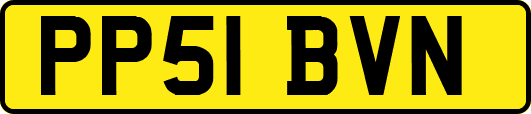 PP51 BVN